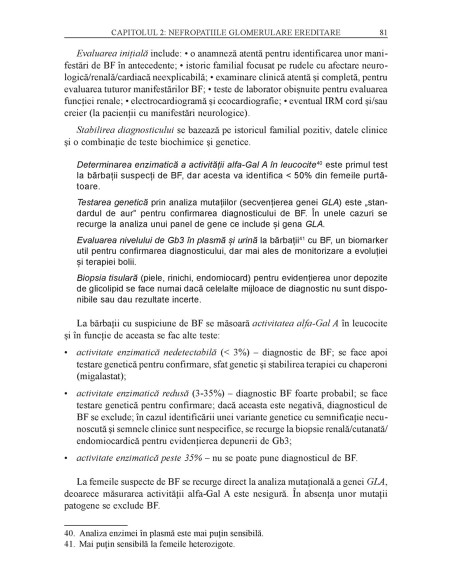 CAPITOLUL 2: NEFROPATIILE GLOMERULARE EREDITARE 81

Evaluarea inițială include: • o anamneză atentă pentru identificarea unor manifestări de BF în antecedente; • istoric familial focusat pe rudele cu afectare neurologică/renală/cardiacă neexplicabilă; • examinare clinică atentă și completă, pentru evaluarea tuturor manifestărilor BF; • teste de laborator obișnuite pentru evaluarea funcției renale; • electrocardiogramă și ecocardiografie; • eventual IRM cord și/sau creier (la pacienții cu manifestări neurologice).

Stabilirea diagnosticului se bazează pe istoricul familial pozitiv, datele clinice și o combinație de teste biochimice și genetice.

Determinarea enzimatică a activității alfa-Gal A în leucocite$^{40}$ este primul test la bărbații suspecți de BF, dar acesta va identifica < 50% din femeile purtătoare.

Testarea genetică prin analiza mutațiilor (secvențierea genei GLA) este „standardul de aur" pentru confirmarea diagnosticului de BF. În unele cazuri se recurge la analiza unui panel de gene ce include și gena GLA.

Evaluarea nivelului de Gb3 în plasmă și urină la bărbații$^{41}$ cu BF, un biomarker util pentru confirmarea diagnosticului, dar mai ales de monitorizare a evoluției și terapiei bolii.

Biopsia tisulară (piele, rinichi, endomiocard) pentru evidențierea unor depozite de glicolipid se face numai dacă celelalte mijloace de diagnostic nu sunt disponibile sau dau rezultate incerte.

La bărbații cu suspiciune de BF se măsoară activitatea alfa-Gal A în leucocite și în funcție de aceasta se fac alte teste:

• activitate enzimatică nedetectabilă (< 3%) – diagnostic de BF; se face apoi testare genetică pentru confirmare, sfat genetic și stabilirea terapiei cu chaperoni (migalastat);

• activitate enzimatică redusă (3-35%) – diagnostic BF foarte probabil; se face testare genetică pentru confirmare; dacă aceasta este negativă, diagnosticul de BF se exclude; în cazul identificării unei variante genetice cu semnificație necunoscută și semnele clinice sunt nespecifice, se recurge la biopsie renală/cutanată/endomiocardică pentru evidențierea depunerii de Gb3;

• activitate enzimatică peste 35% – nu se poate pune diagnosticul de BF.

La femeile suspecte de BF se recurge direct la analiza mutațională a genei GLA, deoarece măsurarea activității alfa-Gal A este nesigură. În absența unor mutații patogene se exclude BF.

40. Analiza enzimei în plasmă este mai puțin sensibilă.
41. Mai puțin sensibilă la femeile heterozigote.